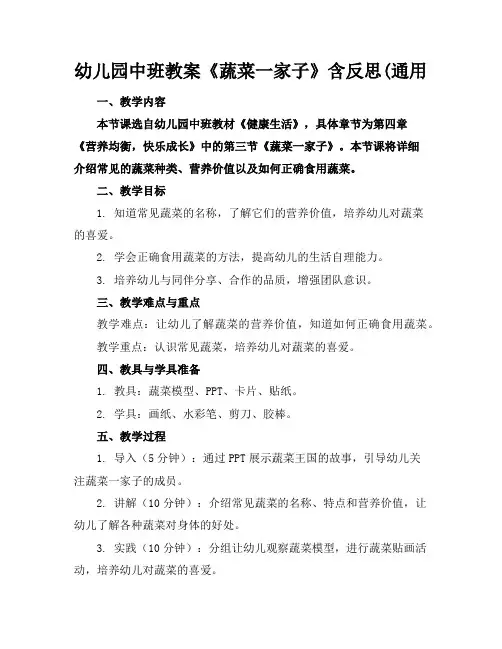 幼儿园中班教案《蔬菜一家子》含反思(通用

一、教学内容

本节课选自幼儿园中班教材《健康生活》，具体章节为第四章《营养均衡，快乐成长》中的第三节《蔬菜一家子》。本节课将详细介绍常见的蔬菜种类、营养价值以及如何正确食用蔬菜。

二、教学目标

1. 知道常见蔬菜的名称，了解它们的营养价值，培养幼儿对蔬菜的喜爱。

2. 学会正确食用蔬菜的方法，提高幼儿的生活自理能力。

3. 培养幼儿与同伴分享、合作的品质，增强团队意识。

三、教学难点与重点

教学难点：让幼儿了解蔬菜的营养价值，知道如何正确食用蔬菜。

教学重点：认识常见蔬菜，培养幼儿对蔬菜的喜爱。

四、教具与学具准备

1. 教具：蔬菜模型、PPT、卡片、贴纸。

2. 学具：画纸、水彩笔、剪刀、胶棒。

五、教学过程

1. 导入（5 分钟）：通过 PPT 展示蔬菜王国的故事，引导幼儿关注蔬菜一家子的成员。

2. 讲解（10 分钟）：介绍常见蔬菜的名称、特点和营养价值，让幼儿了解各种蔬菜对身体的好处。

3. 实践（10 分钟）：分组让幼儿观察蔬菜模型，进行蔬菜贴画活动，培养幼儿对蔬菜的喜爱。